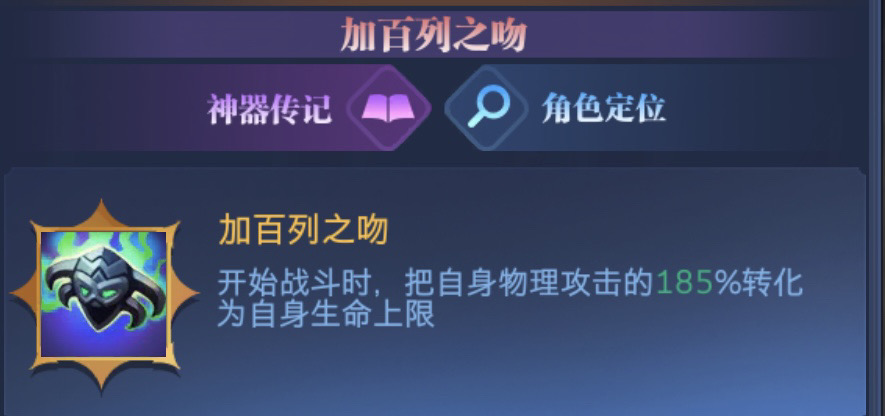 加百列之吻

神器传记 角色定位

加百列之吻

开始战斗时，把自身物理攻击的185%转化为自身生命上限